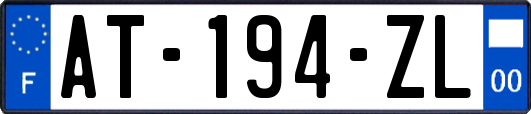 F

AT-194-ZL

00